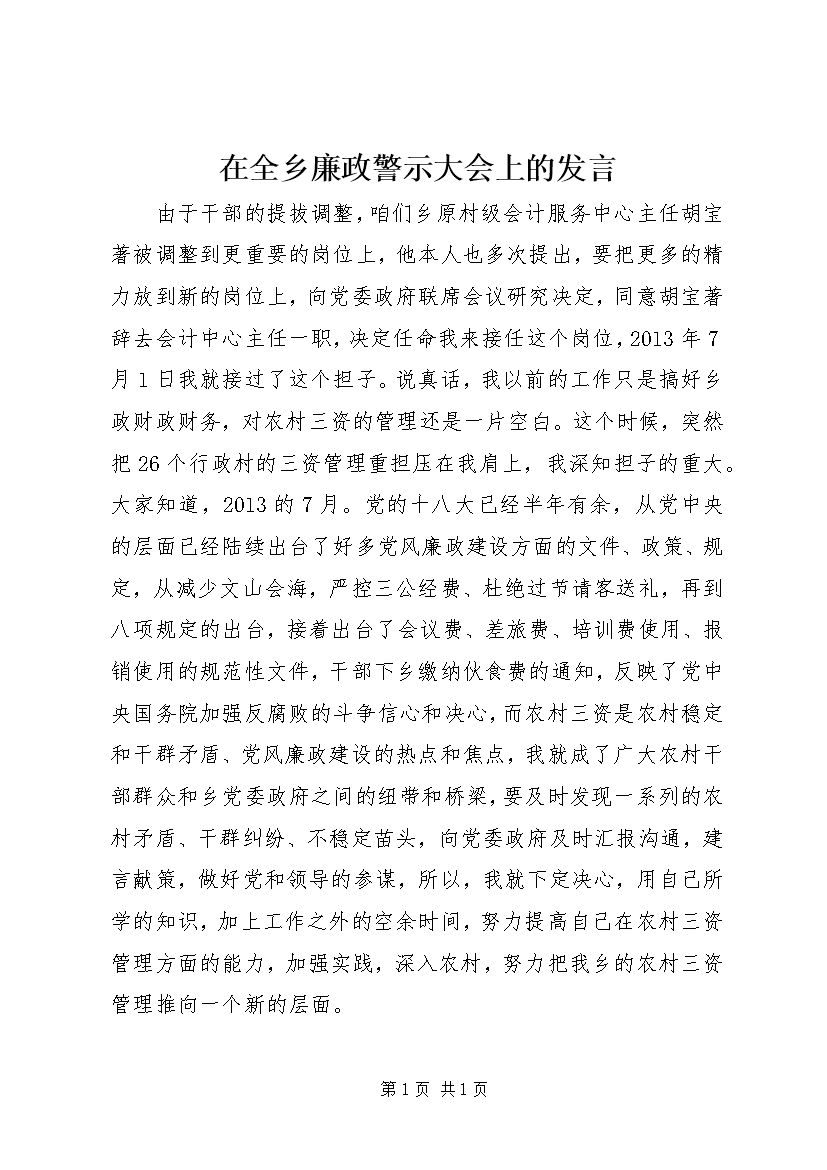 在全乡廉政警示大会上的发言

由于干部的提拔调整，咱们乡原村级会计服务中心主任胡宝著被调整到更重要的岗位上，他本人也多次提出，要把更多的精力放到新的岗位上，向党委政府联席会议研究决定，同意胡宝著辞去会计中心主任一职，决定任命我来接任这个岗位，2013 年 7 月 1 日我就接过了这个担子。说真话，我以前的工作只是搞好乡政财政财务，对农村三资的管理还是一片空白。这个时候，突然把 26 个行政村的三资管理重担压在我肩上，我深知担子的重大。大家知道，2013 的 7 月。党的十八大已经半年有余，从党中央的层面已经陆续出台了好多党风廉政建设方面的文件、政策、规定，从减少文山会海，严控三公经费、杜绝过节请客送礼，再到八项规定的出台，接着出台了会议费、差旅费、培训费使用、报销使用的规范性文件，干部下乡缴纳伙食费的通知，反映了党中央国务院加强反腐败的斗争信心和决心，而农村三资是农村稳定和干群矛盾、党风廉政建设的热点和焦点，我就成了广大农村干部群众和乡党委政府之间的纽带和桥梁，要及时发现一系列的农村矛盾、干群纠纷、不稳定苗头，向党委政府及时汇报沟通，建言献策，做好党和领导的参谋，所以，我就下定决心，用自己所学的知识，加上工作之外的空余时间，努力提高自己在农村三资管理方面的能力，加强实践，深入农村，努力把我乡的农村三资管理推向一个新的层面。

第 1 页 共 1 页